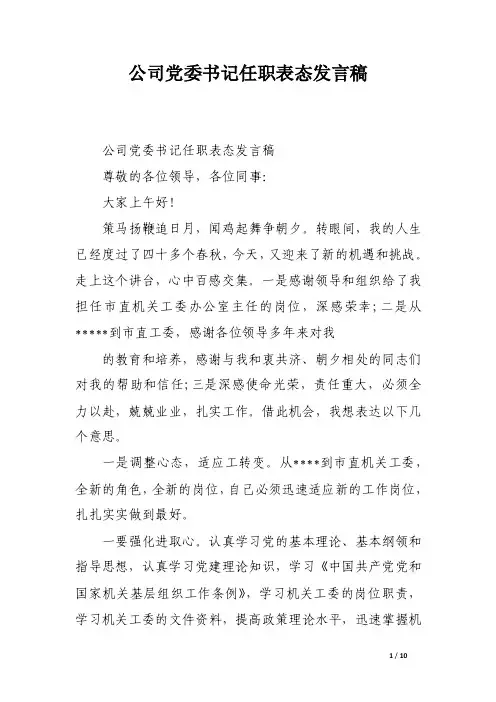 公司党委书记任职表态发言稿

公司党委书记任职表态发言稿

尊敬的各位领导，各位同事：

大家上午好！

策马扬鞭追日月，闻鸡起舞争朝夕。转眼间，我的人生已经度过了四十多个春秋，今天，又迎来了新的机遇和挑战。走上这个讲台，心中百感交集。一是感谢领导和组织给了我担任市直机关工委办公室主任的岗位，深感荣幸；二是从*****到市直工委，感谢各位领导多年来对我

的教育和培养，感谢与我和衷共济、朝夕相处的同志们对我的帮助和信任；三是深感使命光荣，责任重大，必须全力以赴，兢兢业业，扎实工作。借此机会，我想表达以下几个意思。

一是调整心态，适应工转变。从****到市直机关工委，全新的角色，全新的岗位，自己必须迅速适应新的工作岗位，扎扎实实做到最好。

一要强化进取心。认真学习党的基本理论、基本纲领和指导思想，认真学习党建理论知识，学习《中国共产党党和国家机关基层组织工作条例》，学习机关工委的岗位职责，学习机关工委的文件资料，提高政策理论水平，迅速掌握机

1 / 10